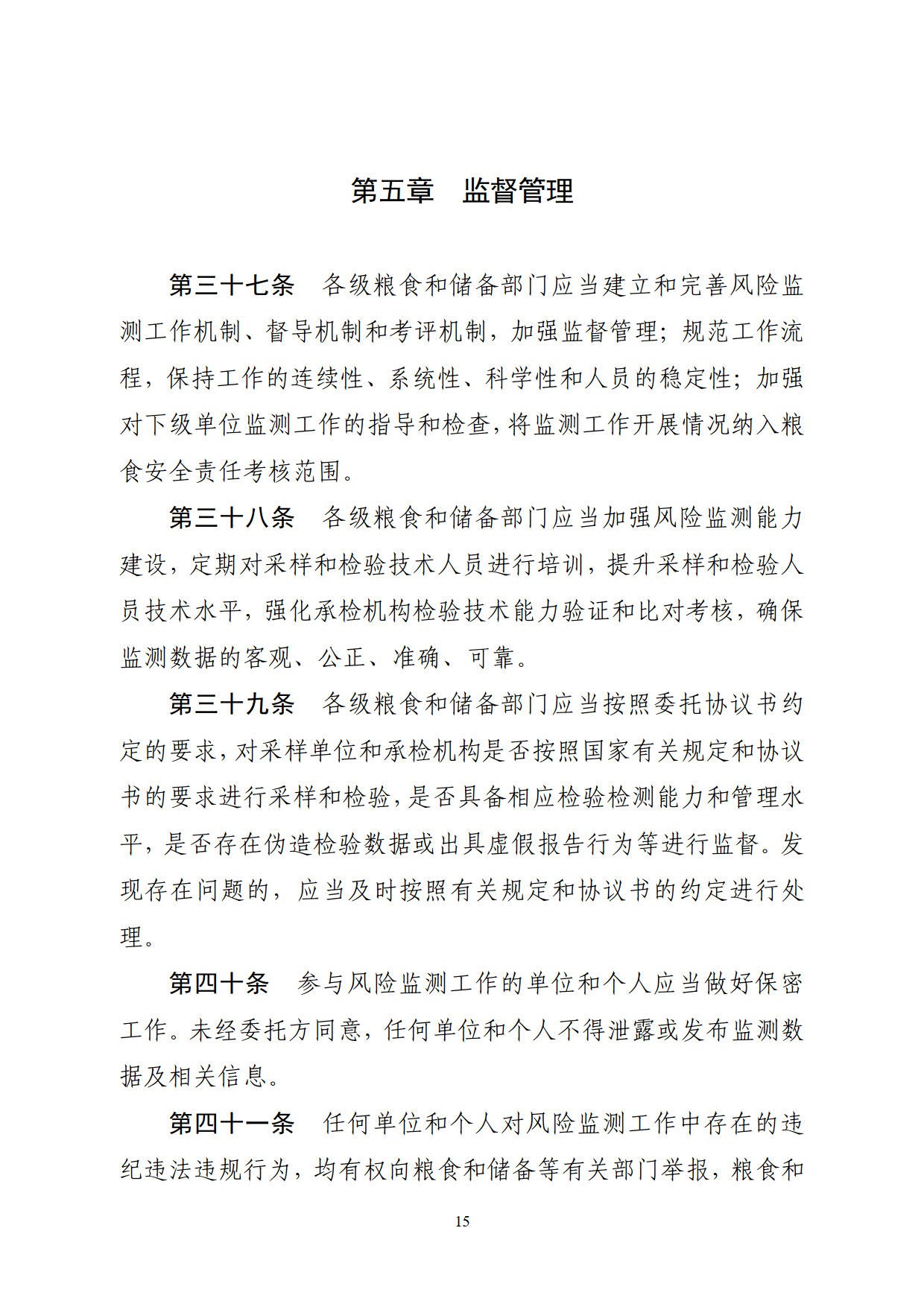 第五章　监督管理

第三十七条　各级粮食和储备部门应当建立和完善风险监测工作机制、督导机制和考评机制，加强监督管理；规范工作流程，保持工作的连续性、系统性、科学性和人员的稳定性；加强对下级单位监测工作的指导和检查，将监测工作开展情况纳入粮食安全责任考核范围。

第三十八条　各级粮食和储备部门应当加强风险监测能力建设，定期对采样和检验技术人员进行培训，提升采样和检验人员技术水平，强化承检机构检验技术能力验证和比对考核，确保监测数据的客观、公正、准确、可靠。

第三十九条　各级粮食和储备部门应当按照委托协议书约定的要求，对采样单位和承检机构是否按照国家有关规定和协议书的要求进行采样和检验，是否具备相应检验检测能力和管理水平，是否存在伪造检验数据或出具虚假报告行为等进行监督。发现存在问题的，应当及时按照有关规定和协议书的约定进行处理。

第四十条　参与风险监测工作的单位和个人应当做好保密工作。未经委托方同意，任何单位和个人不得泄露或发布监测数据及相关信息。

第四十一条　任何单位和个人对风险监测工作中存在的违纪违法违规行为，均有权向粮食和储备等有关部门举报，粮食和

15